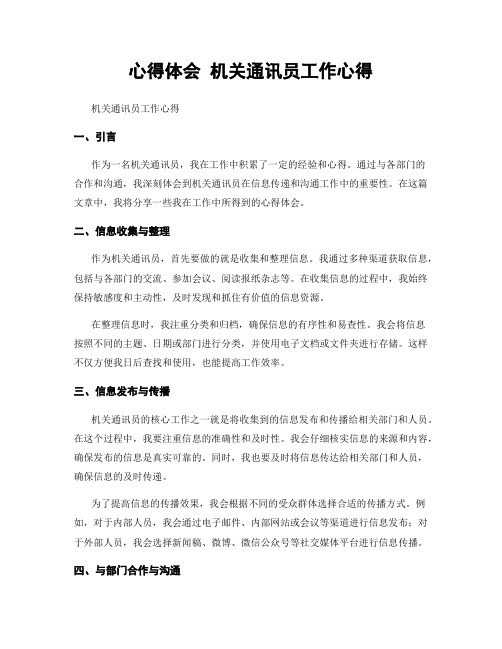 心得体会 机关通讯员工作心得

机关通讯员工作心得

一、引言

作为一名机关通讯员，我在工作中积累了一定的经验和心得。通过与各部门的合作和沟通，我深刻体会到机关通讯员在信息传递和沟通工作中的重要性。在这篇文章中，我将分享一些我在工作中所得到的心得体会。

二、信息收集与整理

作为机关通讯员，首先要做的就是收集和整理信息。我通过多种渠道获取信息，包括与各部门的交流、参加会议、阅读报纸杂志等。在收集信息的过程中，我始终保持敏感度和主动性，及时发现和抓住有价值的信息资源。

在整理信息时，我注重分类和归档，确保信息的有序性和易查性。我会将信息按照不同的主题、日期或部门进行分类，并使用电子文档或文件夹进行存储。这样不仅方便我日后查找和使用，也能提高工作效率。

三、信息发布与传播

机关通讯员的核心工作之一就是将收集到的信息发布和传播给相关部门和人员。在这个过程中，我要注重信息的准确性和及时性。我会仔细核实信息的来源和内容，确保发布的信息是真实可靠的。同时，我也要及时将信息传达给相关部门和人员，确保信息的及时传递。

为了提高信息的传播效果，我会根据不同的受众群体选择合适的传播方式。例如，对于内部人员，我会通过电子邮件、内部网站或会议等渠道进行信息发布；对于外部人员，我会选择新闻稿、微博、微信公众号等社交媒体平台进行信息传播。

四、与部门合作与沟通